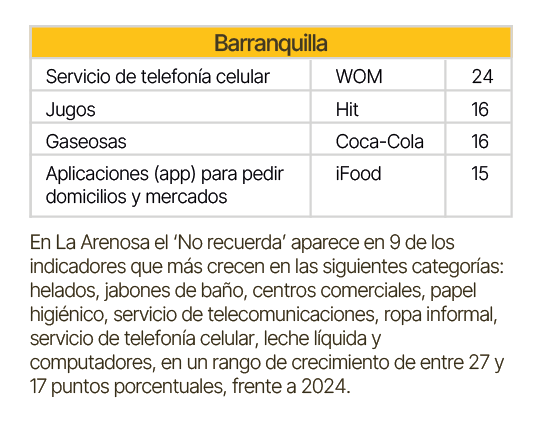 | Barranquilla | | |
|---|---|---|
| Servicio de telefonía celular | WOM | 24 |
| Jugos | Hit | 16 |
| Gaseosas | Coca-Cola | 16 |
| Aplicaciones (app) para pedir domicilios y mercados | iFood | 15 |

En La Arenosa el 'No recuerda' aparece en 9 de los indicadores que más crecen en las siguientes categorías: helados, jabones de baño, centros comerciales, papel higiénico, servicio de telecomunicaciones, ropa informal, servicio de telefonía celular, leche líquida y computadores, en un rango de crecimiento de entre 27 y 17 puntos porcentuales, frente a 2024.